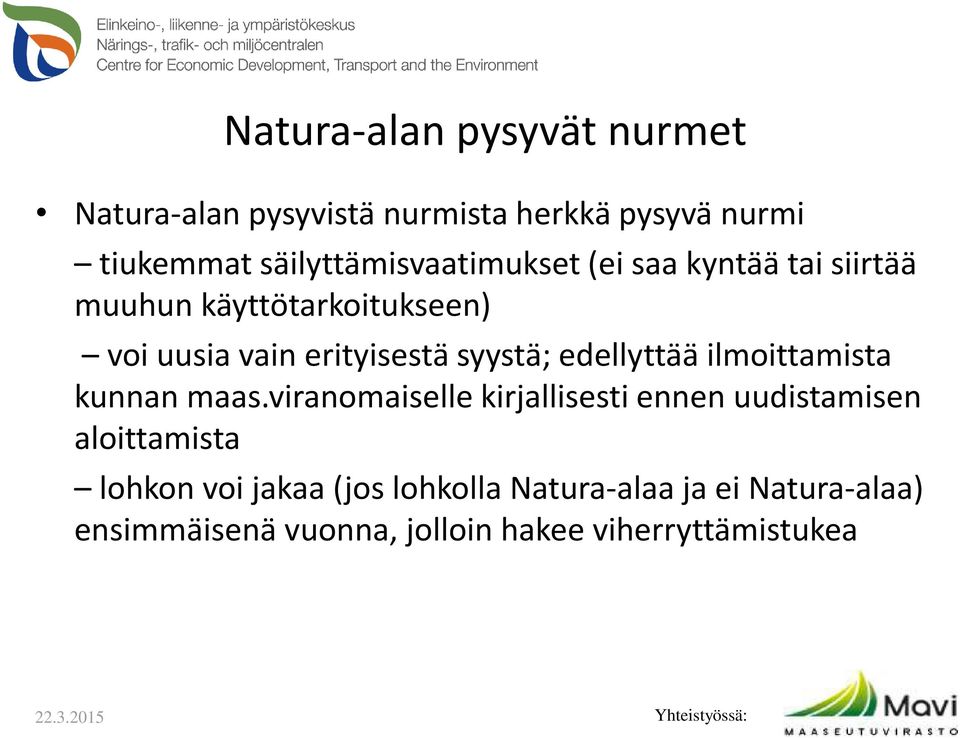 Elinkeino-, liikenne- ja ympäristökeskus
Närings-, trafik- och miljöcentralen
Centre for Economic Development, Transport and the Environment

Natura-alan pysyvät nurmet

• Natura-alan pysyvistä nurmista herkkä pysyvä nurmi

– tiukemmat säilyttämisvaatimukset (ei saa kyntää tai siirtää muuhun käyttötarkoitukseen)

– voi uusia vain erityisestä syystä; edellyttää ilmoittamista kunnan maas.viranomaiselle kirjallisesti ennen uudistamisen aloittamista

– lohkon voi jakaa (jos lohkolla Natura-alaa ja ei Natura-alaa) ensimmäisenä vuonna, jolloin hakee viherryttämistukea

22.3.2015

Yhteistyössä:

Mavi
MAASEUTUVIRASTO